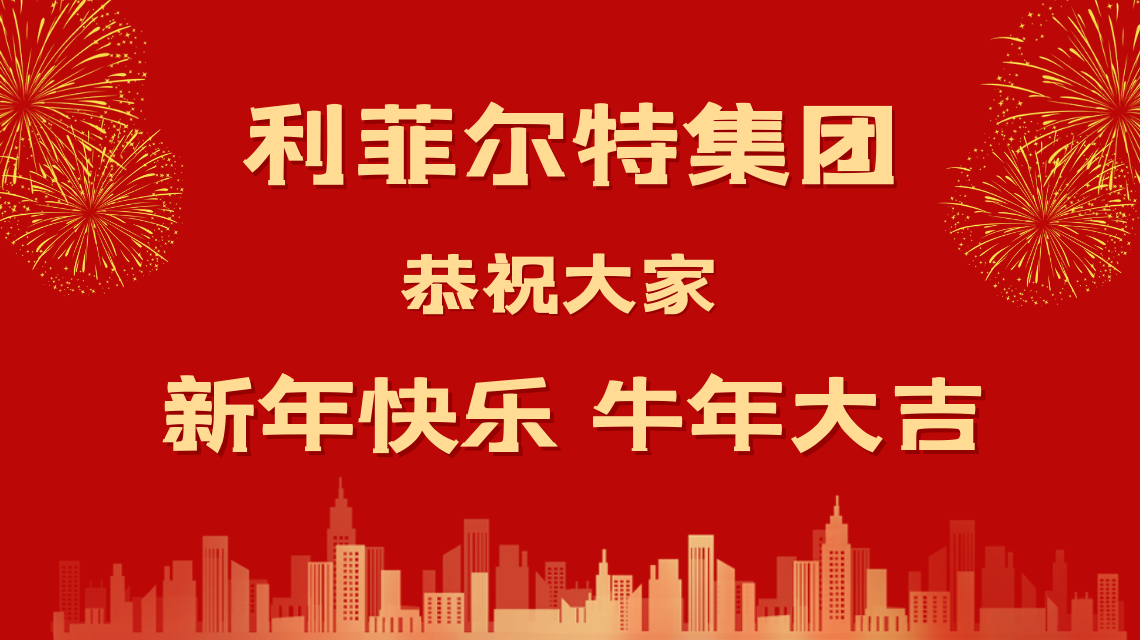 利菲尔特集团

恭祝大家

新年快乐 牛年大吉